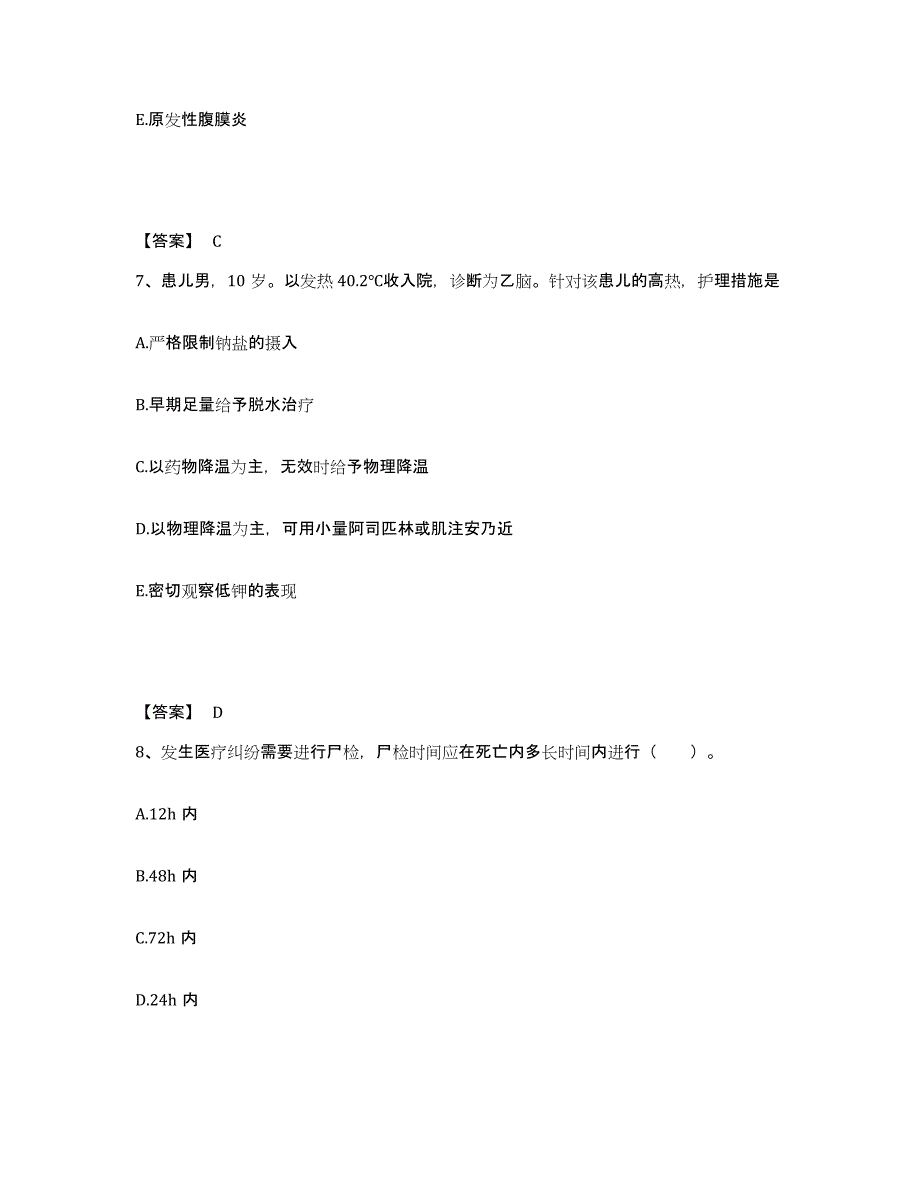 E.原发性腹膜炎

【答案】 C

7、患儿男，10 岁。以发热 40.2°C收入院，诊断为乙脑。针对该患儿的高热，护理措施是

A.严格限制钠盐的摄入

B.早期足量给予脱水治疗

C.以药物降温为主，无效时给予物理降温

D.以物理降温为主，可用小量阿司匹林或肌注安乃近

E.密切观察低钾的表现

【答案】 D

8、发生医疗纠纷需要进行尸检，尸检时间应在死亡内多长时间内进行（ ）。

A.12h 内

B.48h 内

C.72h 内

D.24h 内